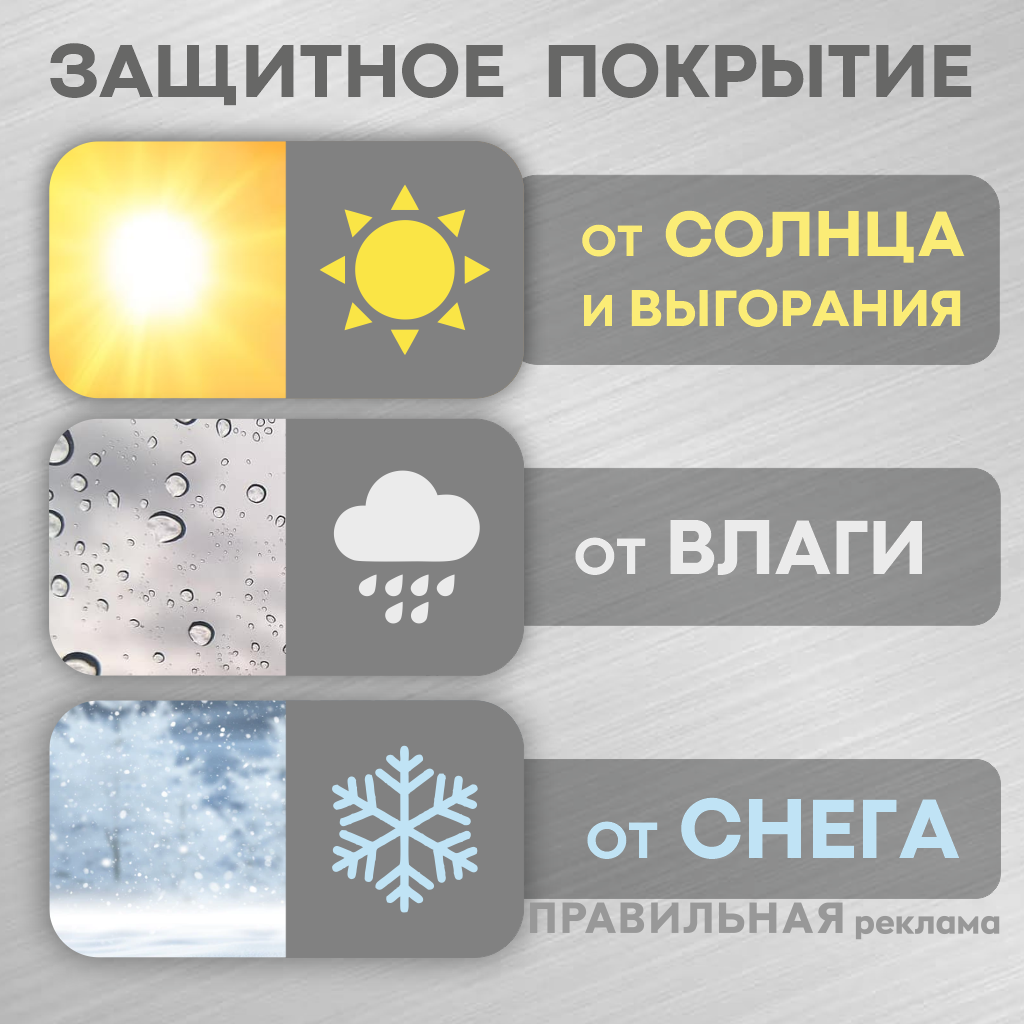 ЗАЩИТНОЕ ПОКРЫТИЕ

от СОЛНЦА и ВЫГОРАНИЯ

от ВЛАГИ

от СНЕГА

ПРАВИЛЬНАЯ реклама